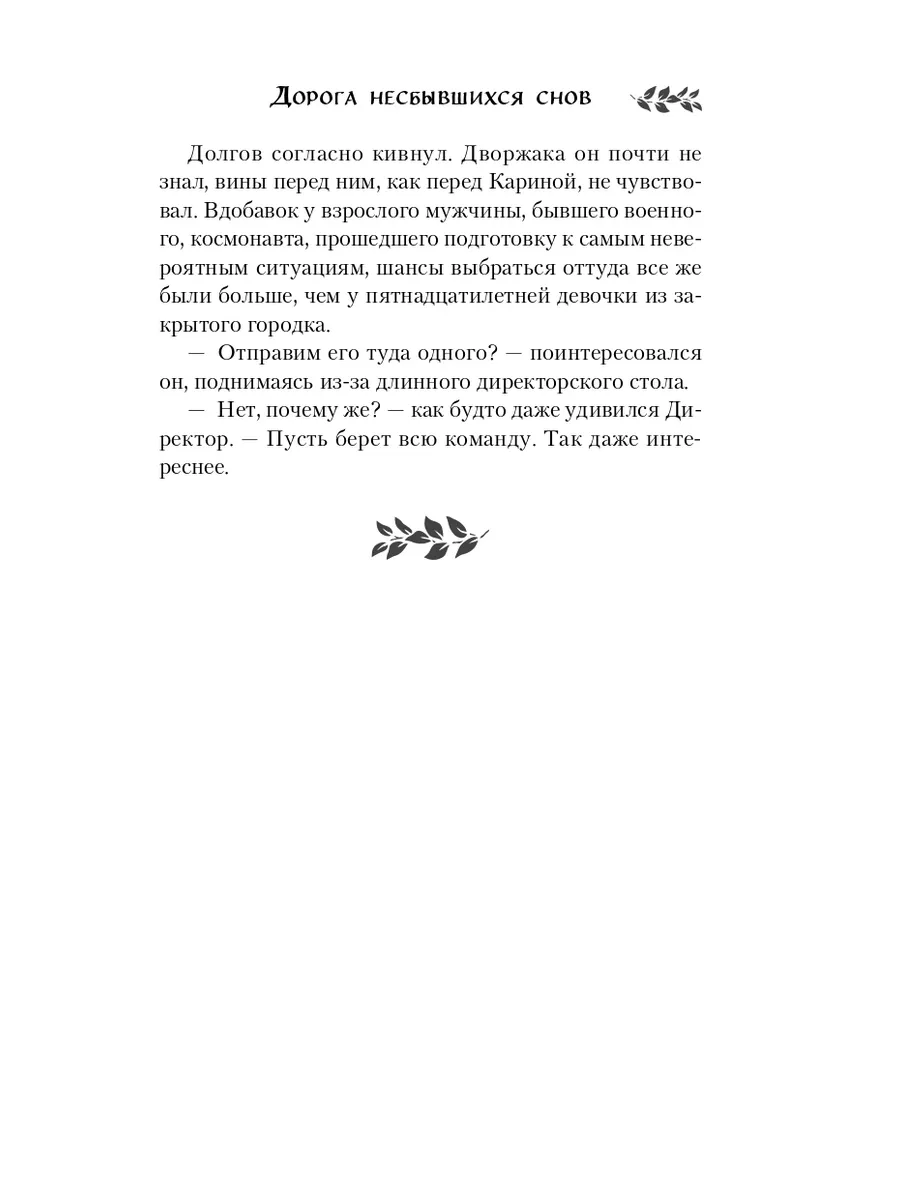 Дорога несбывшихся снов

Долгов согласно кивнул. Дворжака он почти не знал, вины перед ним, как перед Кариной, не чувствовал. Вдобавок у взрослого мужчины, бывшего военного, космонавта, прошедшего подготовку к самым невероятным ситуациям, шансы выбраться оттуда все же были больше, чем у пятнадцатилетней девочки из закрытого городка.

— Отправим его туда одного? — поинтересовался он, поднимаясь из-за длинного директорского стола.

— Нет, почему же? — как будто даже удивился Директор. — Пусть берет всю команду. Так даже интереснее.